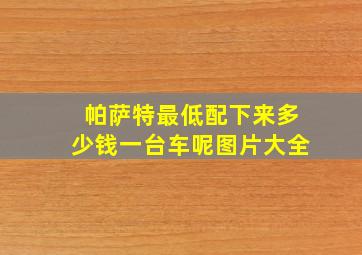 帕萨特最低配下来多少钱一台车呢图片大全